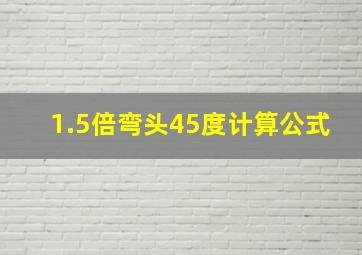 1.5倍弯头45度计算公式